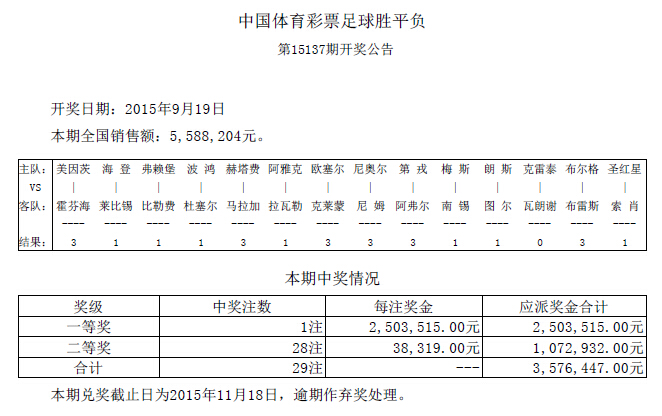 中国体育彩票足球胜平负

第15137期开奖公告

开奖日期：2015年9月19日

本期全国销售额：5,588,204元。

| 主队： | 美因茨 | 海 登 | 弗赖堡 | 波 鸿 | 赫塔费 | 阿雅克 | 欧塞尔 | 尼奥尔 | 第 戎 | 梅 斯 | 朗 斯 | 克雷泰 | 布尔格 | 圣红星 |
|---|---|---|---|---|---|---|---|---|---|---|---|---|---|---|
| VS | \| | \| | \| | \| | \| | \| | \| | \| | \| | \| | \| | \| | \| | \| |
| 客队： | 霍芬海 | 莱比锡 | 比勒费 | 杜塞尔 | 马拉加 | 拉瓦勒 | 克莱蒙 | 尼 姆 | 阿弗尔 | 南 锡 | 图 尔 | 瓦朗谢 | 布雷斯 | 索 肖 |
| | ---- | ---- | ---- | ---- | ---- | ---- | ---- | ---- | ---- | ---- | ---- | ---- | ---- | ---- |
| 结果： | 3 | 1 | 1 | 1 | 3 | 1 | 3 | 3 | 3 | 1 | 1 | 0 | 3 | 1 |

本期中奖情况

| 奖级 | 中奖注数 | 每注奖金 | 应派奖金合计 |
|---|---|---|---|
| 一等奖 | 1注 | 2,503,515.00元 | 2,503,515.00元 |
| 二等奖 | 28注 | 38,319.00元 | 1,072,932.00元 |
| 合计 | 29注 | --- | 3,576,447.00元 |

本期兑奖截止日为2015年11月18日，逾期作弃奖处理。